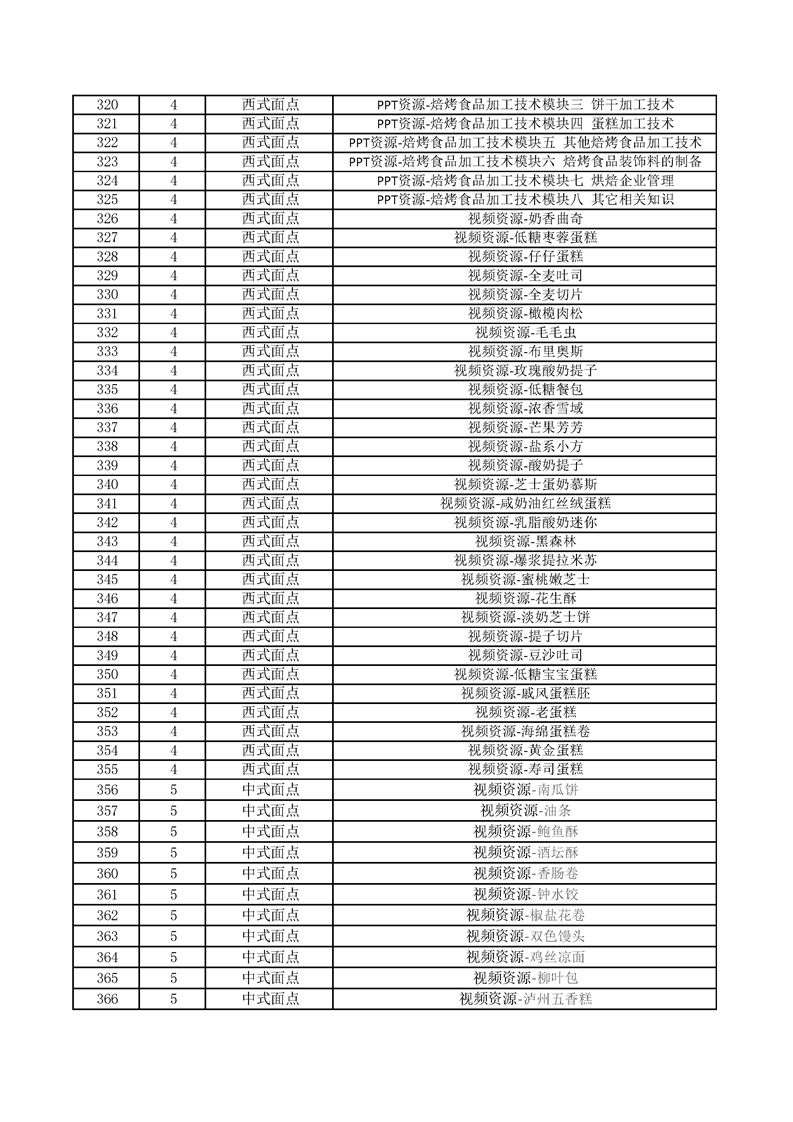 | 320 | 4 | 西式面点 | PPT资源-焙烤食品加工技术模块三 饼干加工技术 |
|---|---|---|---|
| 321 | 4 | 西式面点 | PPT资源-焙烤食品加工技术模块四 蛋糕加工技术 |
| 322 | 4 | 西式面点 | PPT资源-焙烤食品加工技术模块五 其他焙烤食品加工技术 |
| 323 | 4 | 西式面点 | PPT资源-焙烤食品加工技术模块六 焙烤食品装饰料的制备 |
| 324 | 4 | 西式面点 | PPT资源-焙烤食品加工技术模块七 烘焙企业管理 |
| 325 | 4 | 西式面点 | PPT资源-焙烤食品加工技术模块八 其它相关知识 |
| 326 | 4 | 西式面点 | 视频资源-奶香曲奇 |
| 327 | 4 | 西式面点 | 视频资源-低糖枣蓉蛋糕 |
| 328 | 4 | 西式面点 | 视频资源-仔仔蛋糕 |
| 329 | 4 | 西式面点 | 视频资源-全麦吐司 |
| 330 | 4 | 西式面点 | 视频资源-全麦切片 |
| 331 | 4 | 西式面点 | 视频资源-橄榄肉松 |
| 332 | 4 | 西式面点 | 视频资源-毛毛虫 |
| 333 | 4 | 西式面点 | 视频资源-布里奥斯 |
| 334 | 4 | 西式面点 | 视频资源-玫瑰酸奶提子 |
| 335 | 4 | 西式面点 | 视频资源-低糖餐包 |
| 336 | 4 | 西式面点 | 视频资源-浓香雪域 |
| 337 | 4 | 西式面点 | 视频资源-芒果芳芳 |
| 338 | 4 | 西式面点 | 视频资源-盐系小方 |
| 339 | 4 | 西式面点 | 视频资源-酸奶提子 |
| 340 | 4 | 西式面点 | 视频资源-芝士蛋奶慕斯 |
| 341 | 4 | 西式面点 | 视频资源-咸奶油红丝绒蛋糕 |
| 342 | 4 | 西式面点 | 视频资源-乳脂酸奶迷你 |
| 343 | 4 | 西式面点 | 视频资源-黑森林 |
| 344 | 4 | 西式面点 | 视频资源-爆浆提拉米苏 |
| 345 | 4 | 西式面点 | 视频资源-蜜桃嫩芝士 |
| 346 | 4 | 西式面点 | 视频资源-花生酥 |
| 347 | 4 | 西式面点 | 视频资源-淡奶芝士饼 |
| 348 | 4 | 西式面点 | 视频资源-提子切片 |
| 349 | 4 | 西式面点 | 视频资源-豆沙吐司 |
| 350 | 4 | 西式面点 | 视频资源-低糖宝宝蛋糕 |
| 351 | 4 | 西式面点 | 视频资源-戚风蛋糕胚 |
| 352 | 4 | 西式面点 | 视频资源-老蛋糕 |
| 353 | 4 | 西式面点 | 视频资源-海绵蛋糕卷 |
| 354 | 4 | 西式面点 | 视频资源-黄金蛋糕 |
| 355 | 4 | 西式面点 | 视频资源-寿司蛋糕 |
| 356 | 5 | 中式面点 | 视频资源-南瓜饼 |
| 357 | 5 | 中式面点 | 视频资源-油条 |
| 358 | 5 | 中式面点 | 视频资源-鲍鱼酥 |
| 359 | 5 | 中式面点 | 视频资源-酒坛酥 |
| 360 | 5 | 中式面点 | 视频资源-香肠卷 |
| 361 | 5 | 中式面点 | 视频资源-钟水饺 |
| 362 | 5 | 中式面点 | 视频资源-椒盐花卷 |
| 363 | 5 | 中式面点 | 视频资源-双色馒头 |
| 364 | 5 | 中式面点 | 视频资源-鸡丝凉面 |
| 365 | 5 | 中式面点 | 视频资源-柳叶包 |
| 366 | 5 | 中式面点 | 视频资源-泸州五香糕 |